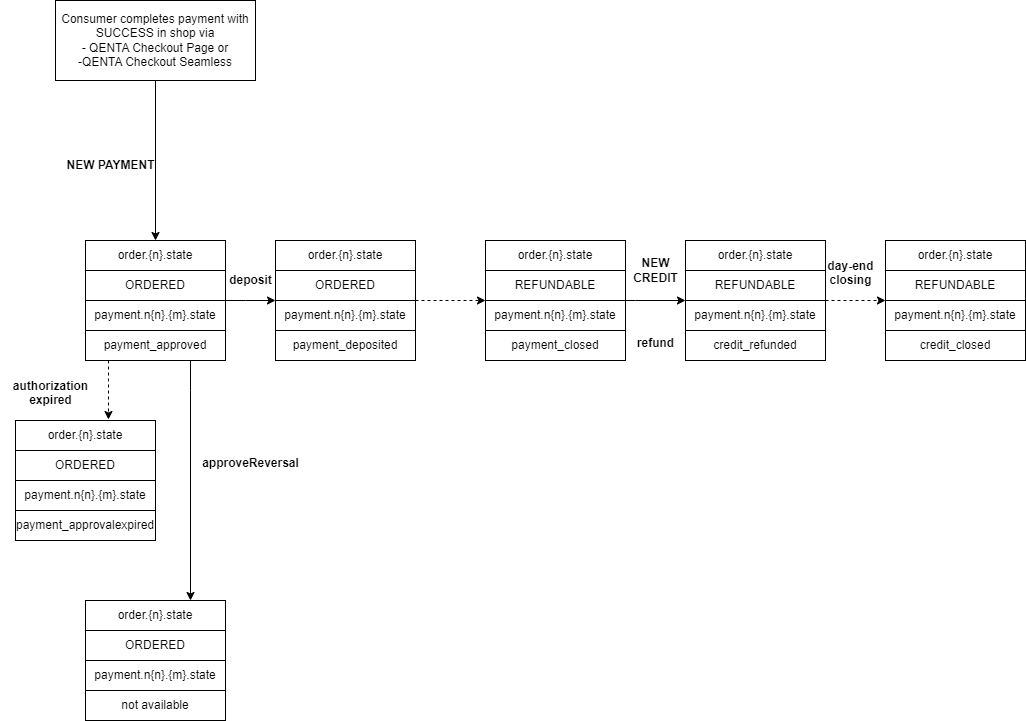 Consumer completes payment with SUCCESS in shop via
- QENTA Checkout Page or
-QENTA Checkout Seamless

NEW PAYMENT

order.{n}.state
ORDERED
payment.n{n}.{m}.state
payment_approved

deposit

order.{n}.state
ORDERED
payment.n{n}.{m}.state
payment_deposited

order.{n}.state
REFUNDABLE
payment.n{n}.{m}.state
payment_closed

NEW CREDIT

refund

order.{n}.state
REFUNDABLE
payment.n{n}.{m}.state
credit_refunded

day-end closing

order.{n}.state
REFUNDABLE
payment.n{n}.{m}.state
credit_closed

authorization expired

order.{n}.state
ORDERED
payment.n{n}.{m}.state
payment_approvalexpired

approveReversal

order.{n}.state
ORDERED
payment.n{n}.{m}.state
not available